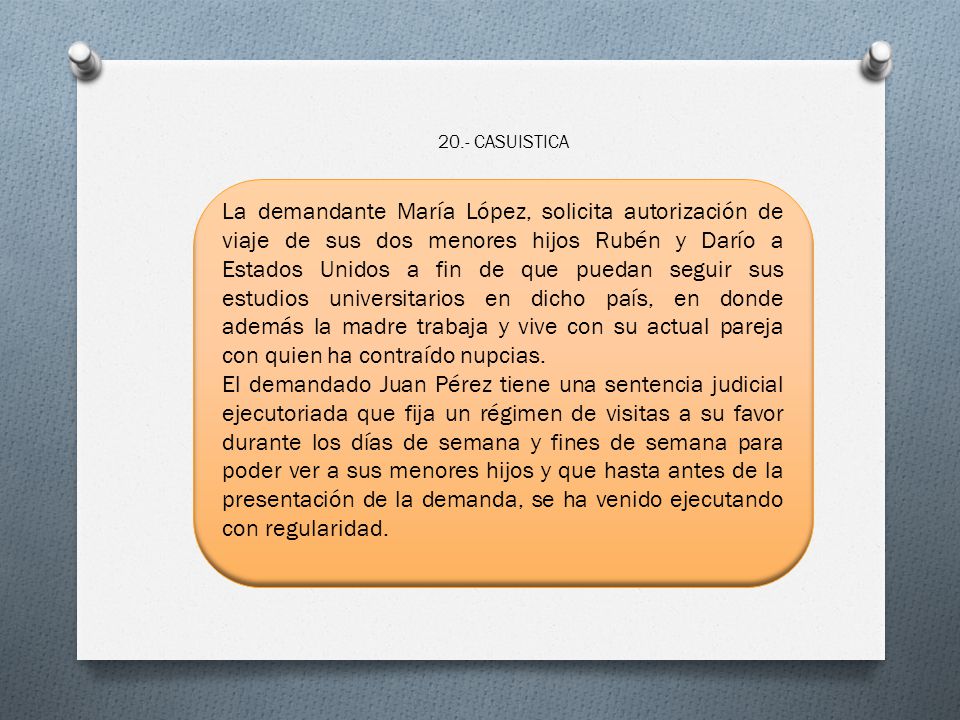 20.- CASUISTICA

La demandante María López, solicita autorización de viaje de sus dos menores hijos Rubén y Darío a Estados Unidos a fin de que puedan seguir sus estudios universitarios en dicho país, en donde además la madre trabaja y vive con su actual pareja con quien ha contraído nupcias.
El demandado Juan Pérez tiene una sentencia judicial ejecutoriada que fija un régimen de visitas a su favor durante los días de semana y fines de semana para poder ver a sus menores hijos y que hasta antes de la presentación de la demanda, se ha venido ejecutando con regularidad.